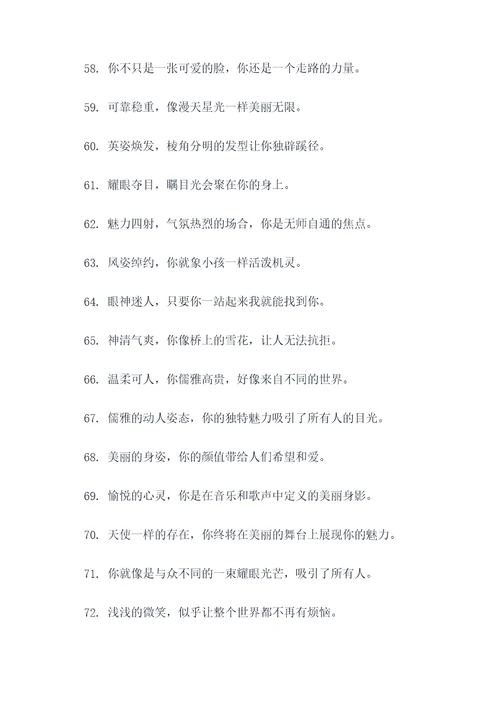 58. 你不只是一张可爱的脸，你还是一个走路的力量。

59. 可靠稳重，像漫天星光一样美丽无限。

60. 英姿焕发，棱角分明的发型让你独辟蹊径。

61. 耀眼夺目，瞩目光会聚在你的身上。

62. 魅力四射，气氛热烈的场合，你是无师自通的焦点。

63. 风姿绰约，你就象小孩一样活泼机灵。

64. 眼神迷人，只要你一站起来我就能找到你。

65. 神清气爽，你像桥上的雪花，让人无法抗拒。

66. 温柔可人，你儒雅高贵，好像来自不同的世界。

67. 儒雅的动人姿态，你的独特魅力吸引了所有人的目光。

68. 美丽的身姿，你的颜值带给人们希望和爱。

69. 愉悦的心灵，你是在音乐和歌声中定义的美丽身影。

70. 天使一样的存在，你终将在美丽的舞台上展现你的魅力。

71. 你就像是与众不同的一束耀眼光芒，吸引了所有人。

72. 浅浅的微笑，似乎让整个世界都不再有烦恼。